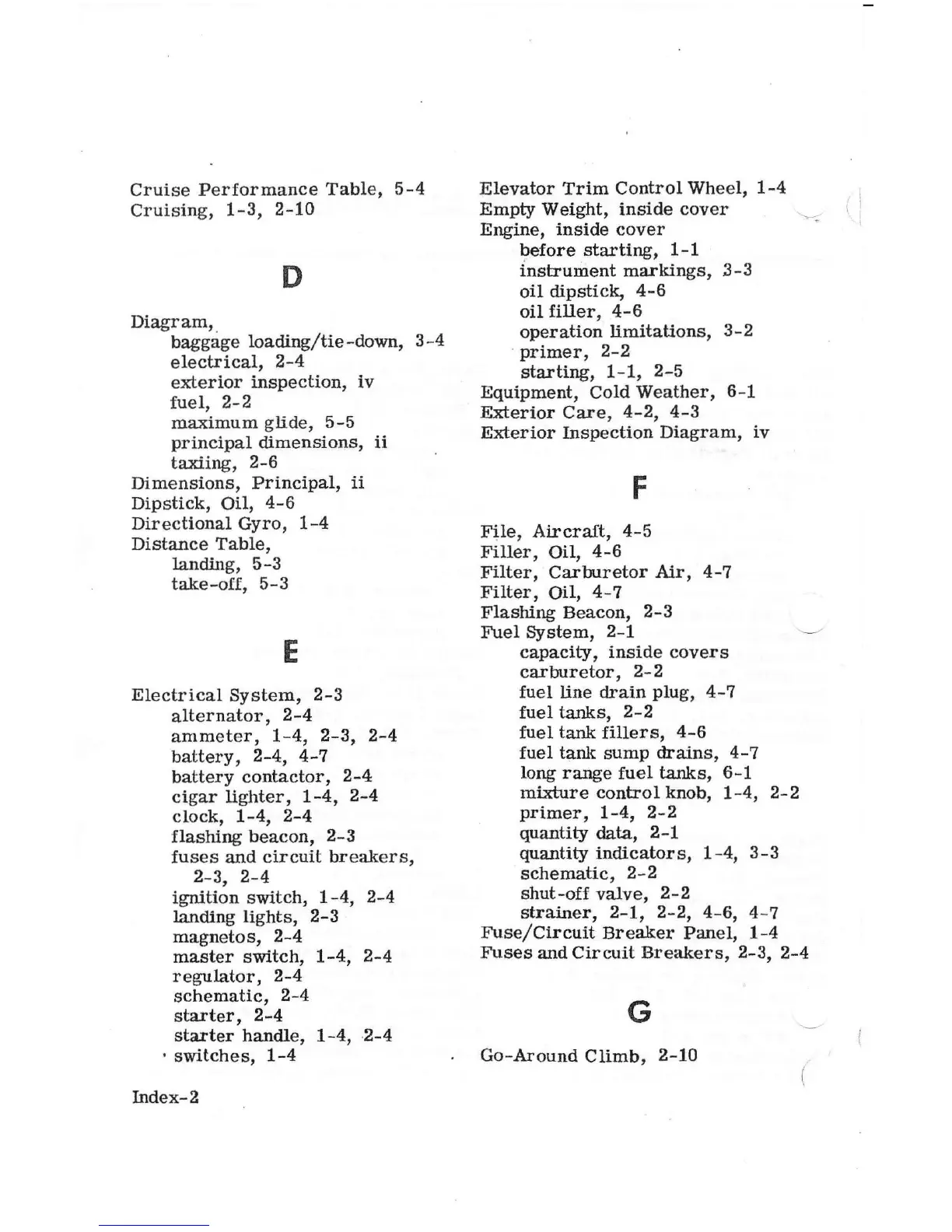 Cruise Performance Table, 5-4
Cruising, 1-3, 2-10

D

Diagram,
baggage loading/tie-down, 3-4
electrical, 2-4
exterior inspection, iv
fuel, 2-2
maximum glide, 5-5
principal dimensions, ii
taxiing, 2-6
Dimensions, Principal, ii
Dipstick, Oil, 4-6
Directional Gyro, 1-4
Distance Table,
landing, 5-3
take-off, 5-3

E

Electrical System, 2-3
alternator, 2-4
ammeter, 1-4, 2-3, 2-4
battery, 2-4, 4-7
battery contactor, 2-4
cigar lighter, 1-4, 2-4
clock, 1-4, 2-4
flashing beacon, 2-3
fuses and circuit breakers, 2-3, 2-4
ignition switch, 1-4, 2-4
landing lights, 2-3
magnetos, 2-4
master switch, 1-4, 2-4
regulator, 2-4
schematic, 2-4
starter, 2-4
starter handle, 1-4, 2-4
switches, 1-4

Elevator Trim Control Wheel, 1-4
Empty Weight, inside cover
Engine, inside cover
before starting, 1-1
instrument markings, 3-3
oil dipstick, 4-6
oil filler, 4-6
operation limitations, 3-2
primer, 2-2
starting, 1-1, 2-5
Equipment, Cold Weather, 6-1
Exterior Care, 4-2, 4-3
Exterior Inspection Diagram, iv

F

File, Aircraft, 4-5
Filler, Oil, 4-6
Filter, Carburetor Air, 4-7
Filter, Oil, 4-7
Flashing Beacon, 2-3
Fuel System, 2-1
capacity, inside covers
carburetor, 2-2
fuel line drain plug, 4-7
fuel tanks, 2-2
fuel tank fillers, 4-6
fuel tank sump drains, 4-7
long range fuel tanks, 6-1
mixture control knob, 1-4, 2-2
primer, 1-4, 2-2
quantity data, 2-1
quantity indicators, 1-4, 3-3
schematic, 2-2
shut-off valve, 2-2
strainer, 2-1, 2-2, 4-6, 4-7
Fuse/Circuit Breaker Panel, 1-4
Fuses and Circuit Breakers, 2-3, 2-4

G

Go-Around Climb, 2-10

Index-2